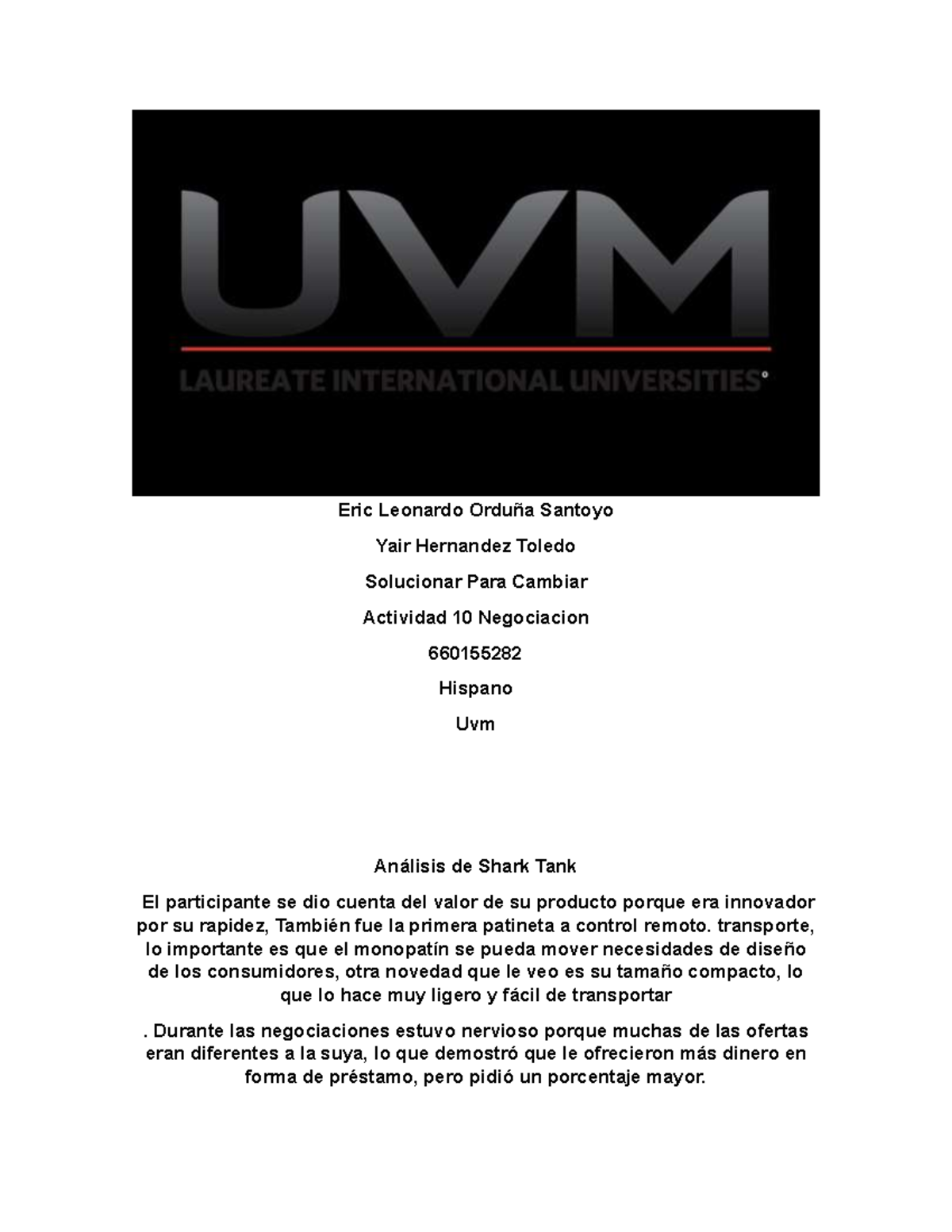 UVM
LAUREATE INTERNATIONAL UNIVERSITIES®

Eric Leonardo Orduña Santoyo

Yair Hernandez Toledo

Solucionar Para Cambiar

Actividad 10 Negociacion

660155282

Hispano

Uvm

Análisis de Shark Tank

El participante se dio cuenta del valor de su producto porque era innovador por su rapidez, También fue la primera patineta a control remoto. transporte, lo importante es que el monopatín se pueda mover necesidades de diseño de los consumidores, otra novedad que le veo es su tamaño compacto, lo que lo hace muy ligero y fácil de transportar

. Durante las negociaciones estuvo nervioso porque muchas de las ofertas eran diferentes a la suya, lo que demostró que le ofrecieron más dinero en forma de préstamo, pero pidió un porcentaje mayor.